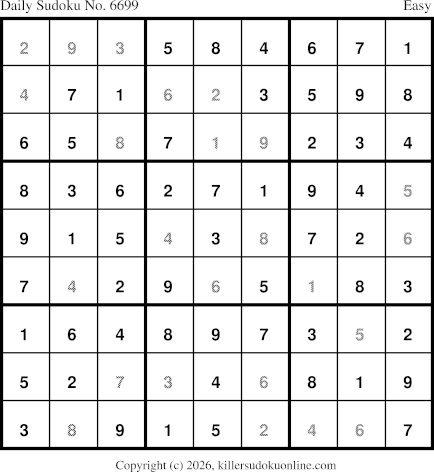 Daily Sudoku No. 6699 Easy

| 2 | 9 | 3 | 5 | 8 | 4 | 6 | 7 | 1 |
|---|---|---|---|---|---|---|---|---|
| 4 | 7 | 1 | 6 | 2 | 3 | 5 | 9 | 8 |
| 6 | 5 | 8 | 7 | 1 | 9 | 2 | 3 | 4 |
| 8 | 3 | 6 | 2 | 7 | 1 | 9 | 4 | 5 |
| 9 | 1 | 5 | 4 | 3 | 8 | 7 | 2 | 6 |
| 7 | 4 | 2 | 9 | 6 | 5 | 1 | 8 | 3 |
| 1 | 6 | 4 | 8 | 9 | 7 | 3 | 5 | 2 |
| 5 | 2 | 7 | 3 | 4 | 6 | 8 | 1 | 9 |
| 3 | 8 | 9 | 1 | 5 | 2 | 4 | 6 | 7 |

Copyright (c) 2026, killersudokuonline.com